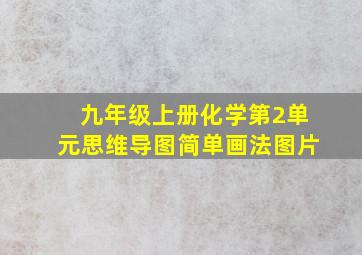 九年级上册化学第2单元思维导图简单画法图片